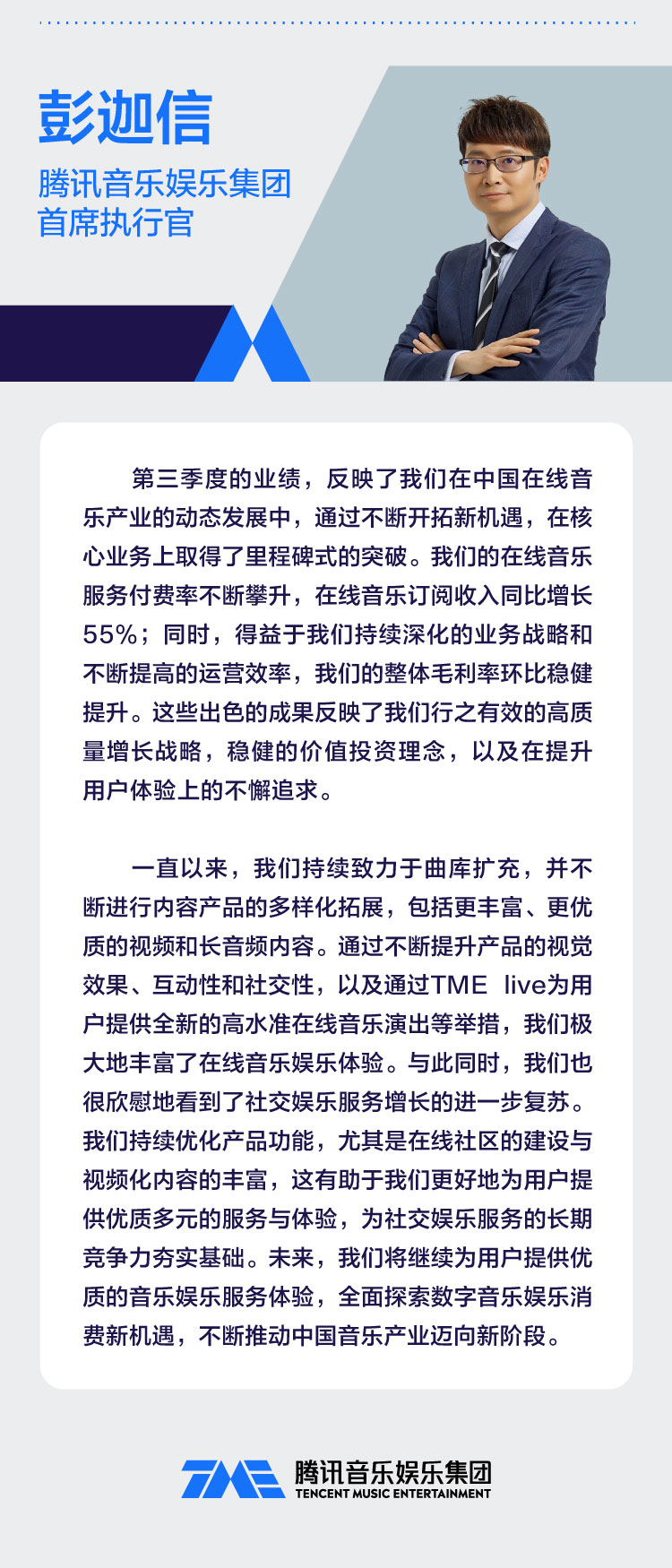 彭迦信

腾讯音乐娱乐集团
首席执行官

第三季度的业绩，反映了我们在中国在线音乐产业的动态发展中，通过不断开拓新机遇，在核心业务上取得了里程碑式的突破。我们的在线音乐服务付费率不断攀升，在线音乐订阅收入同比增长55%；同时，得益于我们持续深化的业务战略和不断提高的运营效率，我们的整体毛利率环比稳健提升。这些出色的成果反映了我们行之有效的高质量增长战略，稳健的价值投资理念，以及在提升用户体验上的不懈追求。

一直以来，我们持续致力于曲库扩充，并不断进行内容产品的多样化拓展，包括更丰富、更优质的视频和长音频内容。通过不断提升产品的视觉效果、互动性和社交性，以及通过TME live为用户提供全新的高水准在线音乐演出等举措，我们极大地丰富了在线音乐娱乐体验。与此同时，我们也很欣慰地看到了社交娱乐服务增长的进一步复苏。我们持续优化产品功能，尤其是在线社区的建设与视频化内容的丰富，这有助于我们更好地为用户提供优质多元的服务与体验，为社交娱乐服务的长期竞争力夯实基础。未来，我们将继续为用户提供优质的音乐娱乐服务体验，全面探索数字音乐娱乐消费新机遇，不断推动中国音乐产业迈向新阶段。

TME 腾讯音乐娱乐集团
TENCENT MUSIC ENTERTAINMENT